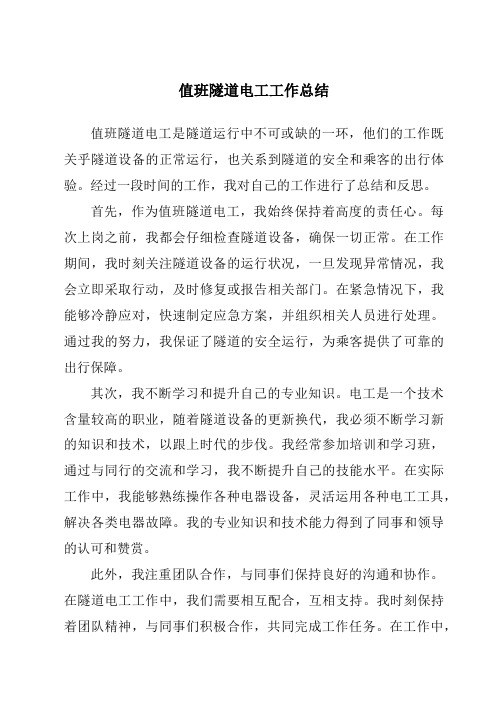 值班隧道电工工作总结

值班隧道电工是隧道运行中不可或缺的一环，他们的工作既关乎隧道设备的正常运行，也关系到隧道的安全和乘客的出行体验。经过一段时间的工作，我对自己的工作进行了总结和反思。

首先，作为值班隧道电工，我始终保持着高度的责任心。每次上岗之前，我都会仔细检查隧道设备，确保一切正常。在工作期间，我时刻关注隧道设备的运行状况，一旦发现异常情况，我会立即采取行动，及时修复或报告相关部门。在紧急情况下，我能够冷静应对，快速制定应急方案，并组织相关人员进行处理。通过我的努力，我保证了隧道的安全运行，为乘客提供了可靠的出行保障。

其次，我不断学习和提升自己的专业知识。电工是一个技术含量较高的职业，随着隧道设备的更新换代，我必须不断学习新的知识和技术，以跟上时代的步伐。我经常参加培训和学习班，通过与同行的交流和学习，我不断提升自己的技能水平。在实际工作中，我能够熟练操作各种电器设备，灵活运用各种电工工具，解决各类电器故障。我的专业知识和技术能力得到了同事和领导的认可和赞赏。

此外，我注重团队合作，与同事们保持良好的沟通和协作。在隧道电工工作中，我们需要相互配合，互相支持。我时刻保持着团队精神，与同事们积极合作，共同完成工作任务。在工作中，